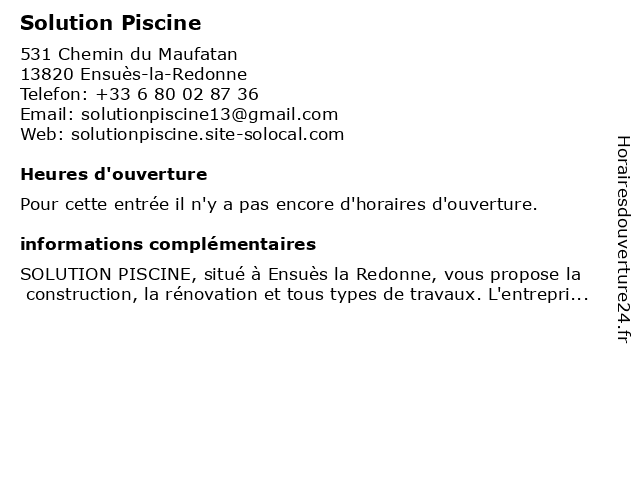 Solution Piscine

531 Chemin du Maufatan
13820 Ensuès-la-Redonne
Telefon: +33 6 80 02 87 36
Email: solutionpiscine13@gmail.com
Web: solutionpiscine.site-solocal.com

Heures d'ouverture

Pour cette entrée il n'y a pas encore d'horaires d'ouverture.

informations complémentaires

SOLUTION PISCINE, situé à Ensuès la Redonne, vous propose la construction, la rénovation et tous types de travaux. L'entrepri...

Horairesdouverture24.fr